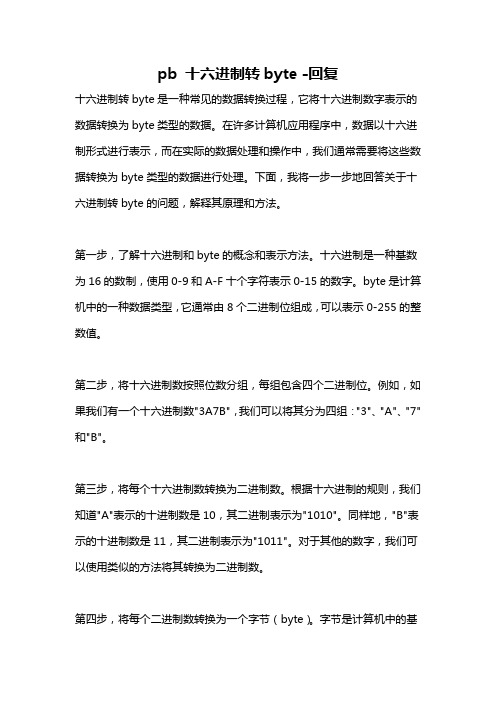 pb 十六进制转 byte -回复

十六进制转 byte 是一种常见的数据转换过程，它将十六进制数字表示的数据转换为 byte 类型的数据。在许多计算机应用程序中，数据以十六进制形式进行表示，而在实际的数据处理和操作中，我们通常需要将这些数据转换为 byte 类型的数据进行处理。下面，我将一步一步地回答关于十六进制转 byte 的问题，解释其原理和方法。

第一步，了解十六进制和 byte 的概念和表示方法。十六进制是一种基数为 16 的数制，使用 0-9 和 A-F 十个字符表示 0-15 的数字。byte 是计算机中的一种数据类型，它通常由 8 个二进制位组成，可以表示 0-255 的整数值。

第二步，将十六进制数按照位数分组，每组包含四个二进制位。例如，如果我们有一个十六进制数"3A7B"，我们可以将其分为四组："3"、"A"、"7"和"B"。

第三步，将每个十六进制数转换为二进制数。根据十六进制的规则，我们知道"A"表示的十进制数是 10，其二进制表示为"1010"。同样地，"B"表示的十进制数是 11，其二进制表示为"1011"。对于其他的数字，我们可以使用类似的方法将其转换为二进制数。

第四步，将每个二进制数转换为一个字节（byte）。字节是计算机中的基